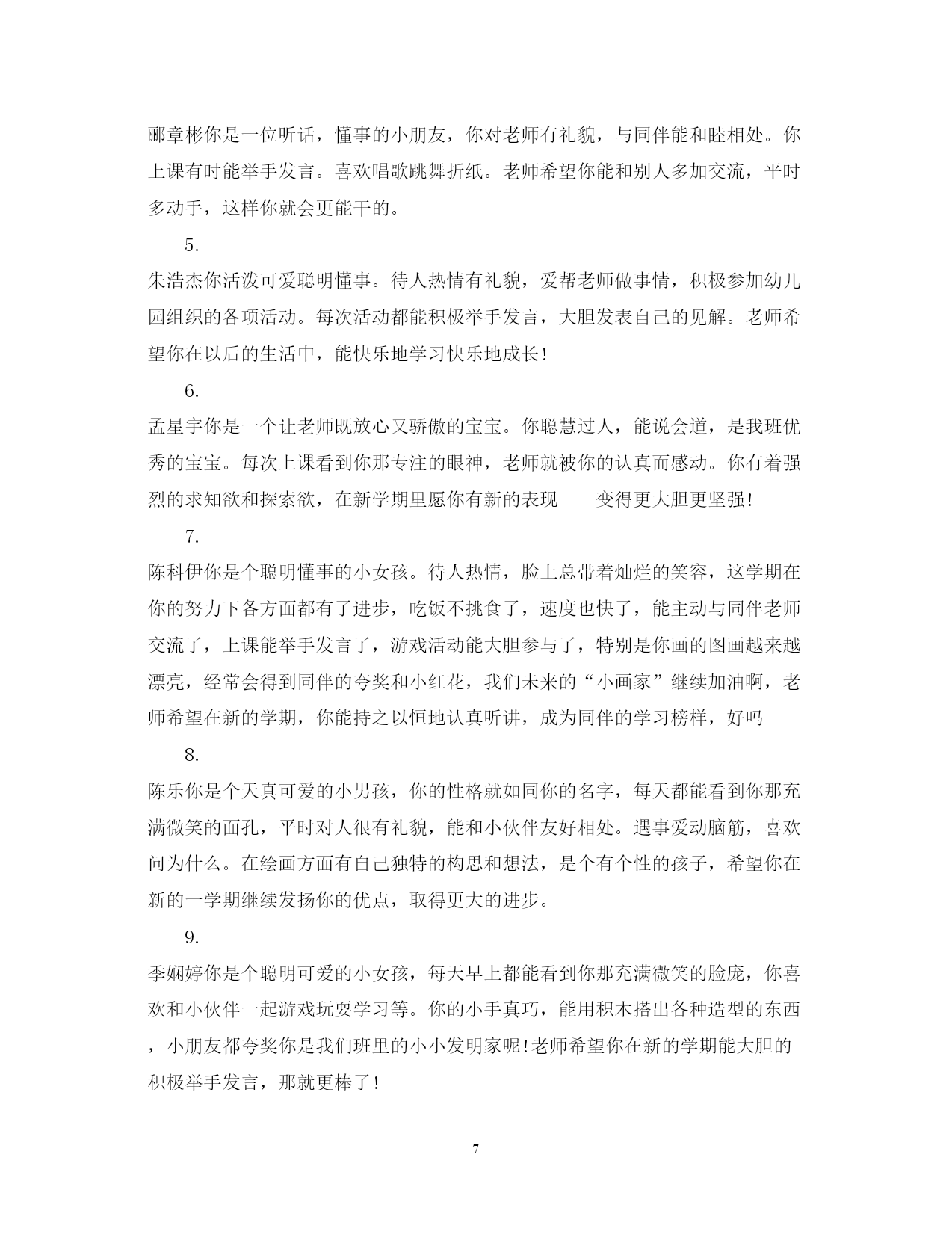 郦章彬你是一位听话，懂事的小朋友，你对老师有礼貌，与同伴能和睦相处。你上课有时能举手发言。喜欢唱歌跳舞折纸。老师希望你能和别人多加交流，平时多动手，这样你就会更能干的。

5.

朱浩杰你活泼可爱聪明懂事。待人热情有礼貌，爱帮老师做事情，积极参加幼儿园组织的各项活动。每次活动都能积极举手发言，大胆发表自己的见解。老师希望你在以后的生活中，能快乐地学习快乐地成长!

6.

孟星宇你是一个让老师既放心又骄傲的宝宝。你聪慧过人，能说会道，是我班优秀的宝宝。每次上课看到你那专注的眼神，老师就被你的认真而感动。你有着强烈的求知欲和探索欲，在新学期里愿你有新的表现——变得更大胆更坚强!

7.

陈科伊你是个聪明懂事的小女孩。待人热情，脸上总带着灿烂的笑容，这学期在你的努力下各方面都有了进步，吃饭不挑食了，速度也快了，能主动与同伴老师交流了，上课能举手发言了，游戏活动能大胆参与了，特别是你画的图画越来越漂亮，经常会得到同伴的夸奖和小红花，我们未来的“小画家”继续加油啊，老师希望在新的学期，你能持之以恒地认真听讲，成为同伴的学习榜样，好吗

8.

陈乐你是个天真可爱的小男孩，你的性格就如同你的名字，每天都能看到你那充满微笑的面孔，平时对人很有礼貌，能和小伙伴友好相处。遇事爱动脑筋，喜欢问为什么。在绘画方面有自己独特的构思和想法，是个有个性的孩子，希望你在新的一学期继续发扬你的优点，取得更大的进步。

9.

季娴婷你是个聪明可爱的小女孩，每天早上都能看到你那充满微笑的脸庞，你喜欢和小伙伴一起游戏玩耍学习等。你的小手真巧，能用积木搭出各种造型的东西，小朋友都夸奖你是我们班里的小小发明家呢!老师希望你在新的学期能大胆的积极举手发言，那就更棒了!

7